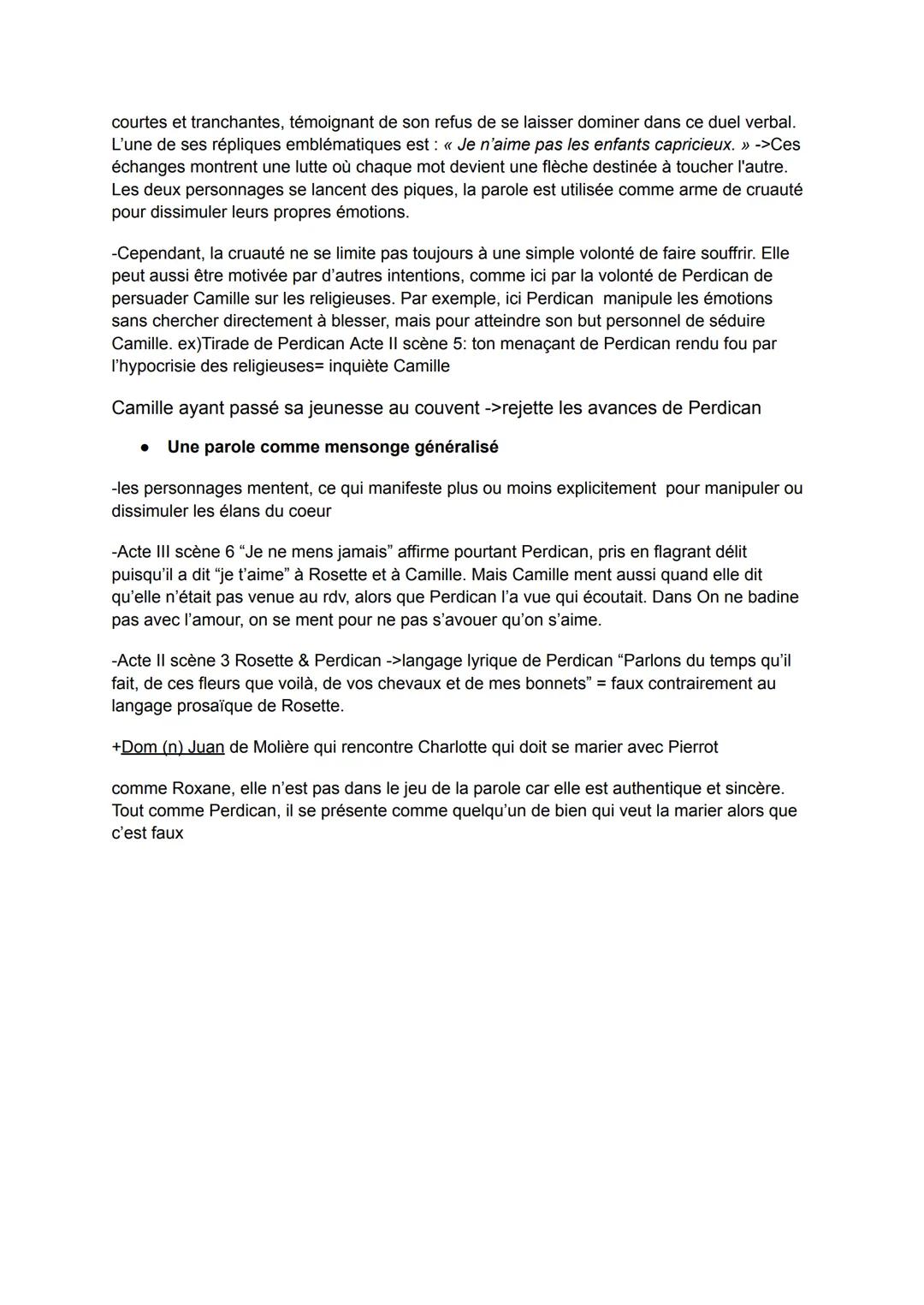 courtes et tranchantes, témoignant de son refus de se laisser dominer dans ce duel verbal. L'une de ses répliques emblématiques est : « Je n'aime pas les enfants capricieux. » ->Ces échanges montrent une lutte où chaque mot devient une flèche destinée à toucher l'autre. Les deux personnages se lancent des piques, la parole est utilisée comme arme de cruauté pour dissimuler leurs propres émotions.

-Cependant, la cruauté ne se limite pas toujours à une simple volonté de faire souffrir. Elle peut aussi être motivée par d'autres intentions, comme ici par la volonté de Perdican de persuader Camille sur les religieuses. Par exemple, ici Perdican manipule les émotions sans chercher directement à blesser, mais pour atteindre son but personnel de séduire Camille. ex)Tirade de Perdican Acte II scène 5: ton menaçant de Perdican rendu fou par l'hypocrisie des religieuses= inquiète Camille

Camille ayant passé sa jeunesse au couvent ->rejette les avances de Perdican

● Une parole comme mensonge généralisé

-les personnages mentent, ce qui manifeste plus ou moins explicitement pour manipuler ou dissimuler les élans du coeur

-Acte III scène 6 "Je ne mens jamais" affirme pourtant Perdican, pris en flagrant délit puisqu'il a dit "je t'aime" à Rosette et à Camille. Mais Camille ment aussi quand elle dit qu'elle n'était pas venue au rdv, alors que Perdican l'a vue qui écoutait. Dans On ne badine pas avec l'amour, on se ment pour ne pas s'avouer qu'on s'aime.

-Acte II scène 3 Rosette & Perdican ->langage lyrique de Perdican "Parlons du temps qu'il fait, de ces fleurs que voilà, de vos chevaux et de mes bonnets" = faux contrairement au langage prosaïque de Rosette.

+Dom (n) Juan de Molière qui rencontre Charlotte qui doit se marier avec Pierrot

comme Roxane, elle n'est pas dans le jeu de la parole car elle est authentique et sincère. Tout comme Perdican, il se présente comme quelqu'un de bien qui veut la marier alors que c'est faux